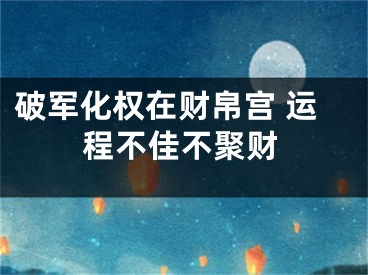 破军化权在财帛宫 运程不佳不聚财